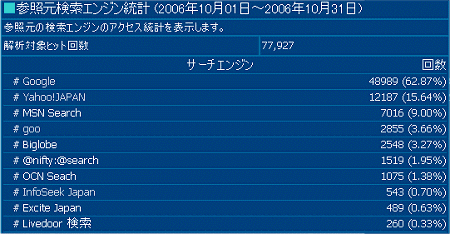 ■参照元検索エンジン統計（2006年10月01日～2006年10月31日）

参照元の検索エンジンのアクセス統計を表示します。

| 解析対象ヒット回数 | 77,927 |
|---|---|

| サーチエンジン | 回数 |
|---|---|
| # Google | 48989 (62.87%) |
| # Yahoo!JAPAN | 12187 (15.64%) |
| # MSN Search | 7016 (9.00%) |
| # goo | 2855 (3.66%) |
| # Biglobe | 2548 (3.27%) |
| # @nifty:@search | 1519 (1.95%) |
| # OCN Seach | 1075 (1.38%) |
| # InfoSeek Japan | 543 (0.70%) |
| # Excite Japan | 489 (0.63%) |
| # Livedoor 検索 | 260 (0.33%) |